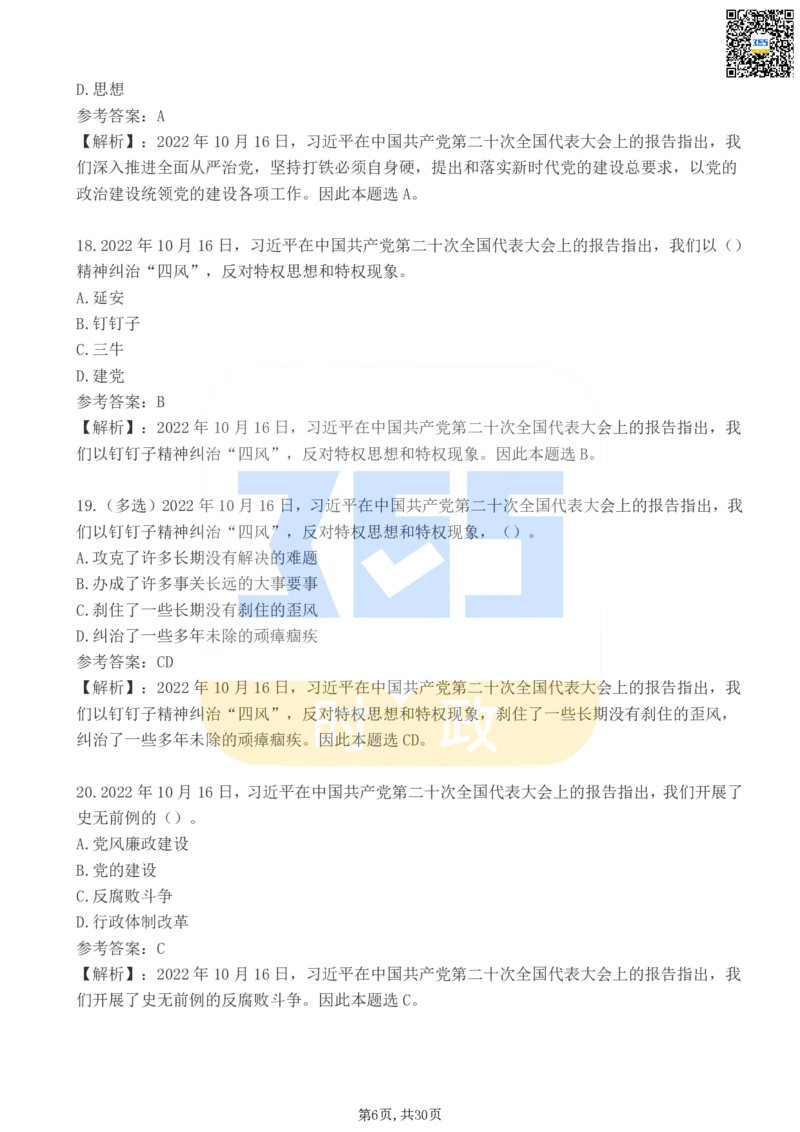 D.思想
参考答案：A
【解析】：2022 年 10 月 16 日，习近平在中国共产党第二十次全国代表大会上的报告指出，我们深入推进全面从严治党，坚持打铁必须自身硬，提出和落实新时代党的建设总要求，以党的政治建设统领党的建设各项工作。因此本题选 A。

18.2022 年 10 月 16 日，习近平在中国共产党第二十次全国代表大会上的报告指出，我们以（）精神纠治“四风”，反对特权思想和特权现象。
A.延安
B.钉钉子
C.三牛
D.建党
参考答案：B
【解析】：2022 年 10 月 16 日，习近平在中国共产党第二十次全国代表大会上的报告指出，我们以钉钉子精神纠治“四风”，反对特权思想和特权现象。因此本题选 B。

19.（多选）2022 年 10 月 16 日，习近平在中国共产党第二十次全国代表大会上的报告指出，我们以钉钉子精神纠治“四风”，反对特权思想和特权现象，（）。
A.攻克了许多长期没有解决的难题
B.办成了许多事关长远的大事要事
C.刹住了一些长期没有刹住的歪风
D.纠治了一些多年未除的顽瘴痼疾
参考答案：CD
【解析】：2022 年 10 月 16 日，习近平在中国共产党第二十次全国代表大会上的报告指出，我们以钉钉子精神纠治“四风”，反对特权思想和特权现象，刹住了一些长期没有刹住的歪风，纠治了一些多年未除的顽瘴痼疾。因此本题选 CD。

20.2022 年 10 月 16 日，习近平在中国共产党第二十次全国代表大会上的报告指出，我们开展了史无前例的（）。
A.党风廉政建设
B.党的建设
C.反腐败斗争
D.行政体制改革
参考答案：C
【解析】：2022 年 10 月 16 日，习近平在中国共产党第二十次全国代表大会上的报告指出，我们开展了史无前例的反腐败斗争。因此本题选 C。

第6页，共30页